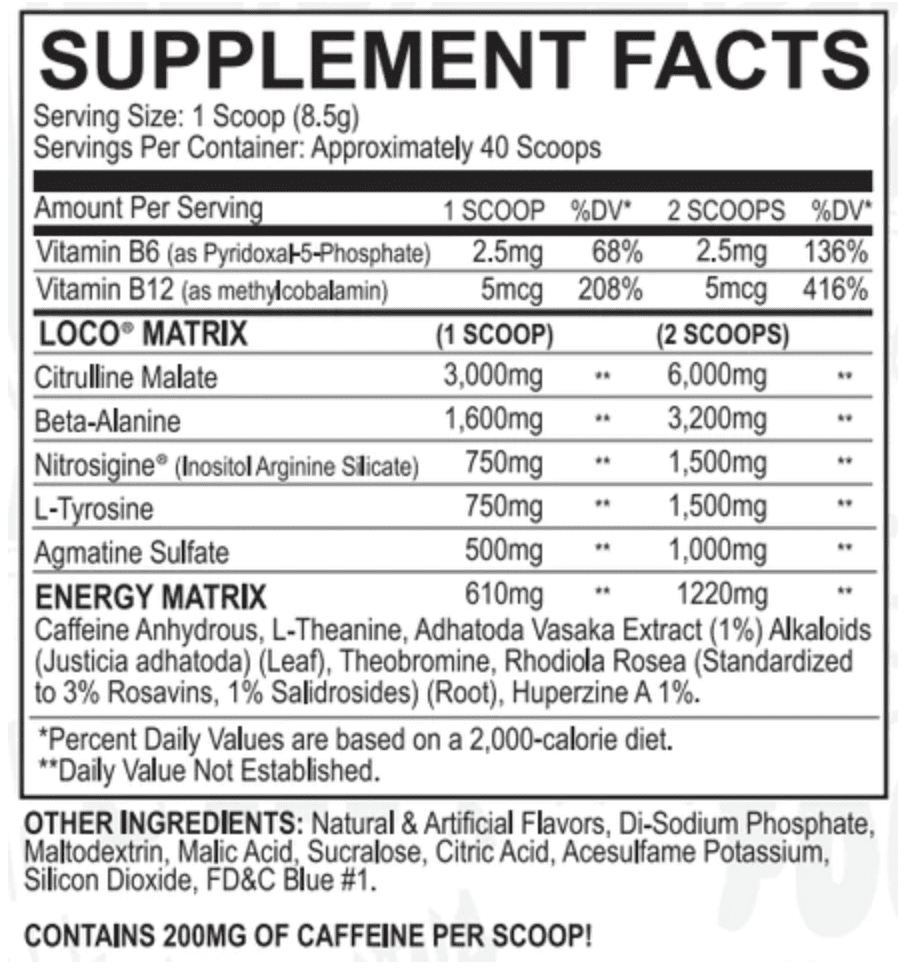 SUPPLEMENT FACTS
Serving Size: 1 Scoop (8.5g)
Servings Per Container: Approximately 40 Scoops

| Amount Per Serving | 1 SCOOP | %DV* | 2 SCOOPS | %DV* |
|---|---|---|---|---|
| Vitamin B6 (as Pyridoxal-5-Phosphate) | 2.5mg | 68% | 2.5mg | 136% |
| Vitamin B12 (as methylcobalamin) | 5mcg | 208% | 5mcg | 416% |
| LOCO® MATRIX | (1 SCOOP) | | (2 SCOOPS) | |
| Citrulline Malate | 3,000mg | ** | 6,000mg | ** |
| Beta-Alanine | 1,600mg | ** | 3,200mg | ** |
| Nitrosigine® (Inositol Arginine Silicate) | 750mg | ** | 1,500mg | ** |
| L-Tyrosine | 750mg | ** | 1,500mg | ** |
| Agmatine Sulfate | 500mg | ** | 1,000mg | ** |
| ENERGY MATRIX | 610mg | ** | 1220mg | ** |

Caffeine Anhydrous, L-Theanine, Adhatoda Vasaka Extract (1%) Alkaloids (Justicia adhatoda) (Leaf), Theobromine, Rhodiola Rosea (Standardized to 3% Rosavins, 1% Salidrosides) (Root), Huperzine A 1%.

*Percent Daily Values are based on a 2,000-calorie diet.
**Daily Value Not Established.

OTHER INGREDIENTS: Natural & Artificial Flavors, Di-Sodium Phosphate, Maltodextrin, Malic Acid, Sucralose, Citric Acid, Acesulfame Potassium, Silicon Dioxide, FD&C Blue #1.

CONTAINS 200MG OF CAFFEINE PER SCOOP!